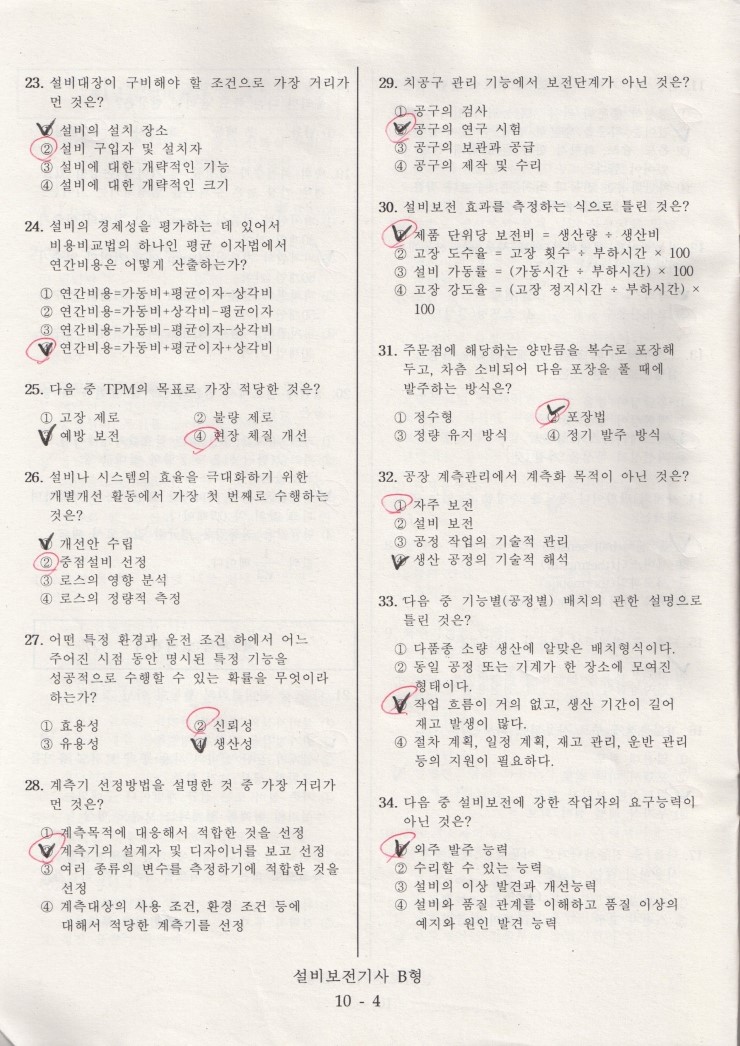 23. 설비대장이 구비해야 할 조건으로 가장 거리가 먼 것은?

① 설비의 설치 장소
② 설비 구입자 및 설치자
③ 설비에 대한 개략적인 기능
④ 설비에 대한 개략적인 크기

24. 설비의 경제성을 평가하는 데 있어서 비용비교법의 하나인 평균 이자법에서 연간비용은 어떻게 산출하는가?

① 연간비용=가동비+평균이자-상각비
② 연간비용=가동비+상각비-평균이자
③ 연간비용=가동비-평균이자-상각비
④ 연간비용=가동비+평균이자+상각비

25. 다음 중 TPM의 목표로 가장 적당한 것은?

① 고장 제로
② 불량 제로
③ 예방 보전
④ 현장 체질 개선

26. 설비나 시스템의 효율을 극대화하기 위한 개별개선 활동에서 가장 첫 번째로 수행하는 것은?

① 개선안 수립
② 중점설비 선정
③ 로스의 영향 분석
④ 로스의 정량적 측정

27. 어떤 특정 환경과 운전 조건 하에서 어느 주어진 시점 동안 명시된 특정 기능을 성공적으로 수행할 수 있는 확률을 무엇이라 하는가?

① 효용성
② 신뢰성
③ 유용성
④ 생산성

28. 계측기 선정방법을 설명한 것 중 가장 거리가 먼 것은?

① 계측목적에 대응해서 적합한 것을 선정
② 계측기의 설계자 및 디자이너를 보고 선정
③ 여러 종류의 변수를 측정하기에 적합한 것을 선정
④ 계측대상의 사용 조건, 환경 조건 등에 대해서 적당한 계측기를 선정

29. 치공구 관리 기능에서 보전단계가 아닌 것은?

① 공구의 검사
② 공구의 연구 시험
③ 공구의 보관과 공급
④ 공구의 제작 및 수리

30. 설비보전 효과를 측정하는 식으로 틀린 것은?

① 제품 단위당 보전비 = 생산량 ÷ 생산비
② 고장 도수율 = 고장 횟수 ÷ 부하시간 × 100
③ 설비 가동률 = (가동시간 ÷ 부하시간) × 100
④ 고장 강도율 = (고장 정지시간 ÷ 부하시간) × 100

31. 주문점에 해당하는 양만큼을 복수로 포장해 두고, 차츰 소비되어 다음 포장을 풀 때에 발주하는 방식은?

① 정수형
② 포장법
③ 정량 유지 방식
④ 정기 발주 방식

32. 공장 계측관리에서 계측화 목적이 아닌 것은?

① 자주 보전
② 설비 보전
③ 공정 작업의 기술적 관리
④ 생산 공정의 기술적 해석

33. 다음 중 기능별(공정별) 배치의 관한 설명으로 틀린 것은?

① 다품종 소량 생산에 알맞은 배치형식이다.
② 동일 공정 또는 기계가 한 장소에 모여진 형태이다.
③ 작업 흐름이 거의 없고, 생산 기간이 길어 재고 발생이 많다.
④ 절차 계획, 일정 계획, 재고 관리, 운반 관리 등의 지원이 필요하다.

34. 다음 중 설비보전에 강한 작업자의 요구능력이 아닌 것은?

① 외주 발주 능력
② 수리할 수 있는 능력
③ 설비의 이상 발견과 개선능력
④ 설비와 품질 관계를 이해하고 품질 이상의 예지와 원인 발견 능력

설비보전기사 B형
10 - 4